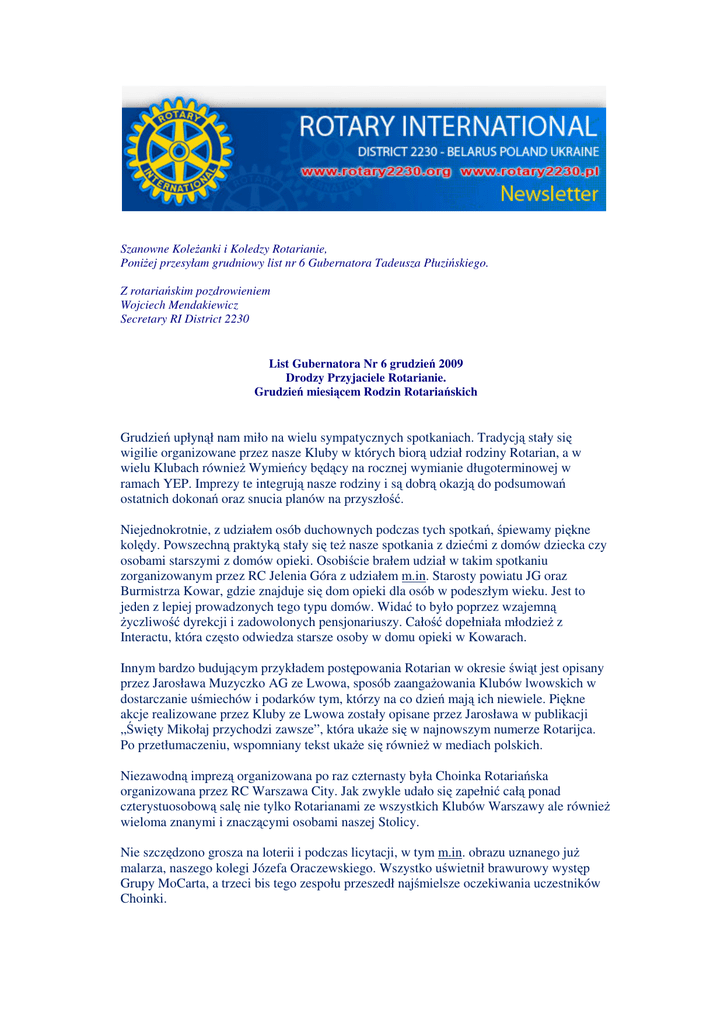 ROTARY INTERNATIONAL
ROTARY INTERNATIONAL
DISTRICT 2230 - BELARUS POLAND UKRAINE
www.rotary2230.org www.rotary2230.pl
Newsletter

Szanowne Koleżanki i Koledzy Rotarianie,
Poniżej przesyłam grudniowy list nr 6 Gubernatora Tadeusza Płuzińskiego.

Z rotariańskim pozdrowieniem
Wojciech Mendakiewicz
Secretary RI District 2230

List Gubernatora Nr 6 grudzień 2009
Drodzy Przyjaciele Rotarianie.
Grudzień miesiącem Rodzin Rotariańskich

Grudzień upłynął nam miło na wielu sympatycznych spotkaniach. Tradycją stały się wigilie organizowane przez nasze Kluby w których biorą udział rodziny Rotarian, a w wielu Klubach również Wymieńcy będący na rocznej wymianie długoterminowej w ramach YEP. Imprezy te integrują nasze rodziny i są dobrą okazją do podsumowań ostatnich dokonań oraz snucia planów na przyszłość.

Niejednokrotnie, z udziałem osób duchownych podczas tych spotkań, śpiewamy piękne kolędy. Powszechną praktyką stały się też nasze spotkania z dziećmi z domów dziecka czy osobami starszymi z domów opieki. Osobiście brałem udział w takim spotkaniu zorganizowanym przez RC Jelenia Góra z udziałem m.in. Starosty powiatu JG oraz Burmistrza Kowar, gdzie znajduje się dom opieki dla osób w podeszłym wieku. Jest to jeden z lepiej prowadzonych tego typu domów. Widać to było poprzez wzajemną życzliwość dyrekcji i zadowolonych pensjonariuszy. Całość dopełniała młodzież z Interactu, która często odwiedza starsze osoby w domu opieki w Kowarach.

Innym bardzo budującym przykładem postępowania Rotarian w okresie świąt jest opisany przez Jarosława Muzyczko AG ze Lwowa, sposób zaangażowania Klubów lwowskich w dostarczanie uśmiechów i podarków tym, którzy na co dzień mają ich niewiele. Piękne akcje realizowane przez Kluby ze Lwowa zostały opisane przez Jarosława w publikacji „Święty Mikołaj przychodzi zawsze", która ukaże się w najnowszym numerze Rotarijca. Po przetłumaczeniu, wspomniany tekst ukaże się również w mediach polskich.

Niezawodną imprezą organizowana po raz czternasty była Choinka Rotariańska organizowana przez RC Warszawa City. Jak zwykle udało się zapełnić całą ponad czterystuosobową salę nie tylko Rotarianami ze wszystkich Klubów Warszawy ale również wieloma znanymi i znaczącymi osobami naszej Stolicy.

Nie szczędzono grosza na loterii i podczas licytacji, w tym m.in. obrazu uznanego już malarza, naszego kolegi Józefa Oraczewskiego. Wszystko uświetnił brawurowy występ Grupy MoCarta, a trzeci bis tego zespołu przeszedł najśmielsze oczekiwania uczestników Choinki.